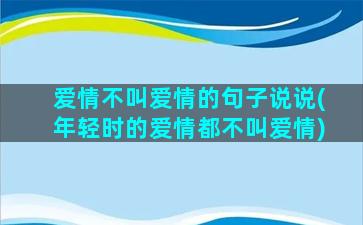 爱情不叫爱情的句子说说(年轻时的爱情都不叫爱情)